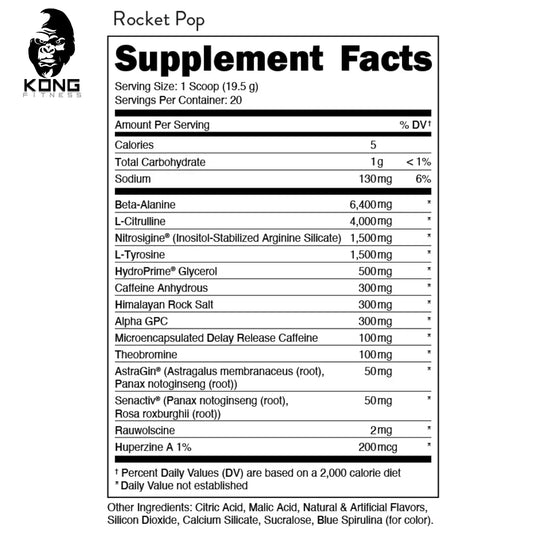 KONG
FITNESS

Rocket Pop

Supplement Facts

Serving Size: 1 Scoop (19.5 g)
Servings Per Container: 20

| Amount Per Serving | | % DV† |
|---|---|---|
| Calories | 5 | |
| Total Carbohydrate | 1g | < 1% |
| Sodium | 130mg | 6% |
| Beta-Alanine | 6,400mg | * |
| L-Citrulline | 4,000mg | * |
| Nitrosigine® (Inositol-Stabilized Arginine Silicate) | 1,500mg | * |
| L-Tyrosine | 1,500mg | * |
| HydroPrime® Glycerol | 500mg | * |
| Caffeine Anhydrous | 300mg | * |
| Himalayan Rock Salt | 300mg | * |
| Alpha GPC | 300mg | * |
| Microencapsulated Delay Release Caffeine | 100mg | * |
| Theobromine | 100mg | * |
| AstraGin® (Astragalus membranaceus (root), Panax notoginseng (root)) | 50mg | * |
| Senactiv® (Panax notoginseng (root), Rosa roxburghii (root)) | 50mg | * |
| Rauwolscine | 2mg | * |
| Huperzine A 1% | 200mcg | * |

† Percent Daily Values (DV) are based on a 2,000 calorie diet
* Daily Value not established

Other Ingredients: Citric Acid, Malic Acid, Natural & Artificial Flavors, Silicon Dioxide, Calcium Silicate, Sucralose, Blue Spirulina (for color).